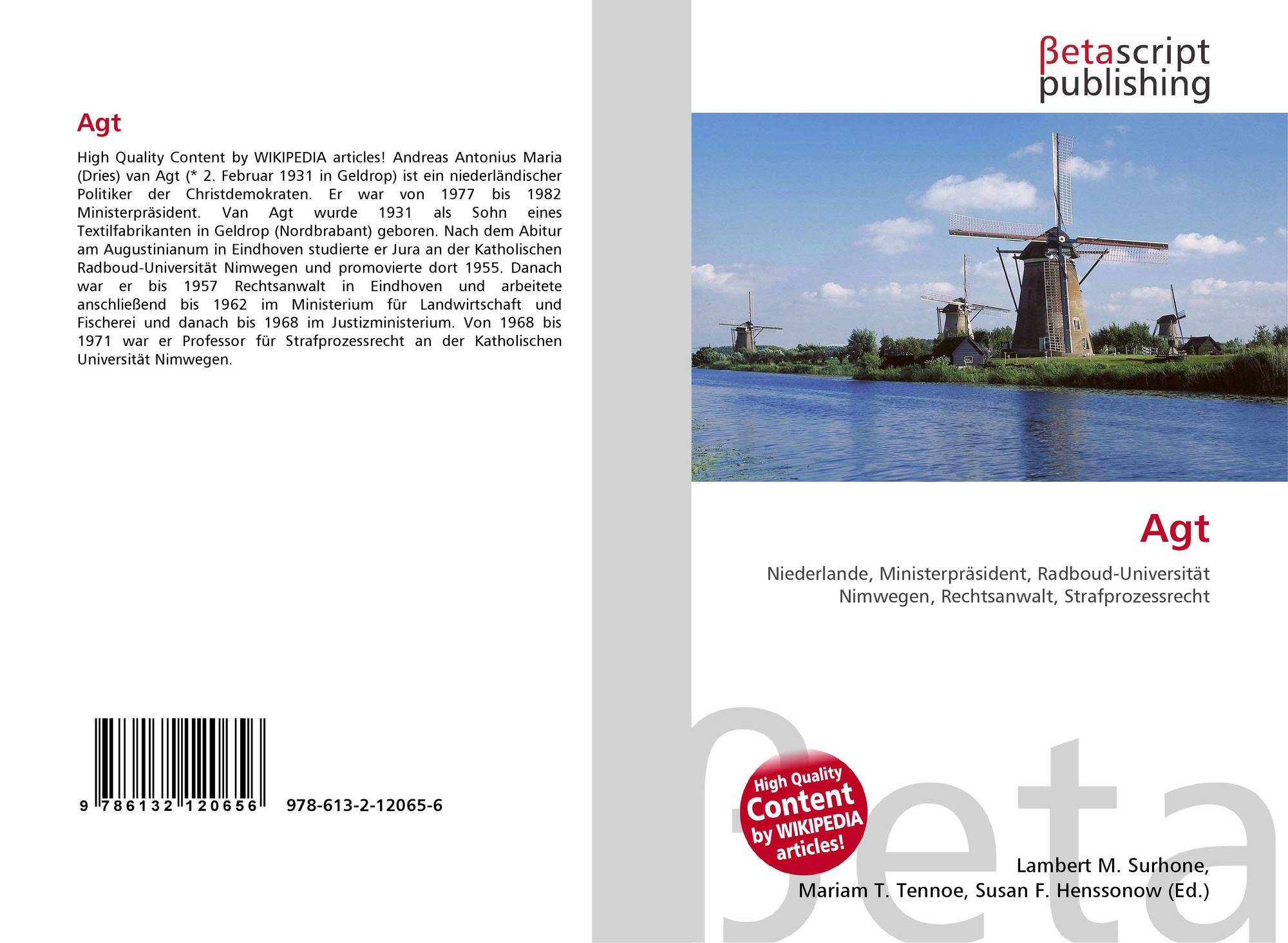 Agt

High Quality Content by WIKIPEDIA articles! Andreas Antonius Maria (Dries) van Agt (* 2. Februar 1931 in Geldrop) ist ein niederländischer Politiker der Christdemokraten. Er war von 1977 bis 1982 Ministerpräsident. Van Agt wurde 1931 als Sohn eines Textilfabrikanten in Geldrop (Nordbrabant) geboren. Nach dem Abitur am Augustinianum in Eindhoven studierte er Jura an der Katholischen Radboud-Universität Nimwegen und promovierte dort 1955. Danach war er bis 1957 Rechtsanwalt in Eindhoven und arbeitete anschließend bis 1962 im Ministerium für Landwirtschaft und Fischerei und danach bis 1968 im Justizministerium. Von 1968 bis 1971 war er Professor für Strafprozessrecht an der Katholischen Universität Nimwegen.

9 786132 120656 978-613-2-12065-6

βetascript publishing

Agt

Niederlande, Ministerpräsident, Radboud-Universität Nimwegen, Rechtsanwalt, Strafprozessrecht

High Quality Content by WIKIPEDIA articles!

Lambert M. Surhone,
Mariam T. Tennoe, Susan F. Henssonow (Ed.)

βeta